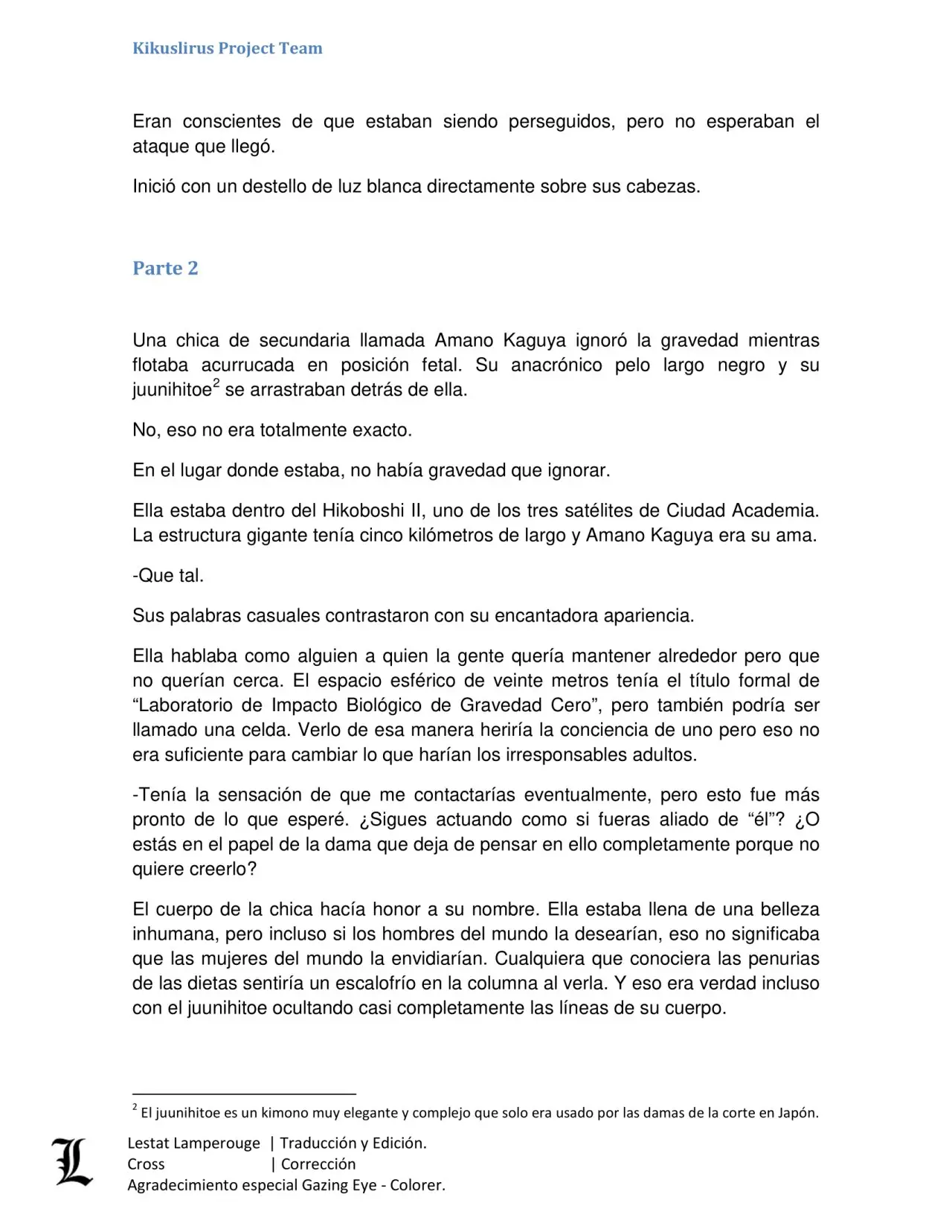 Kikuslirus Project Team

Eran conscientes de que estaban siendo perseguidos, pero no esperaban el ataque que llegó.

Inició con un destello de luz blanca directamente sobre sus cabezas.

Parte 2

Una chica de secundaria llamada Amano Kaguya ignoró la gravedad mientras flotaba acurrucada en posición fetal. Su anacrónico pelo largo negro y su juunihitoe$^2$ se arrastraban detrás de ella.

No, eso no era totalmente exacto.

En el lugar donde estaba, no había gravedad que ignorar.

Ella estaba dentro del Hikoboshi II, uno de los tres satélites de Ciudad Academia. La estructura gigante tenía cinco kilómetros de largo y Amano Kaguya era su ama.

-Que tal.

Sus palabras casuales contrastaron con su encantadora apariencia.

Ella hablaba como alguien a quien la gente quería mantener alrededor pero que no querían cerca. El espacio esférico de veinte metros tenía el título formal de “Laboratorio de Impacto Biológico de Gravedad Cero”, pero también podría ser llamado una celda. Verlo de esa manera heriría la conciencia de uno pero eso no era suficiente para cambiar lo que harían los irresponsables adultos.

-Tenía la sensación de que me contactarías eventualmente, pero esto fue más pronto de lo que esperé. ¿Sigues actuando como si fueras aliado de “él”? ¿O estás en el papel de la dama que deja de pensar en ello completamente porque no quiere creerlo?

El cuerpo de la chica hacía honor a su nombre. Ella estaba llena de una belleza inhumana, pero incluso si los hombres del mundo la desearían, eso no significaba que las mujeres del mundo la envidiarían. Cualquiera que conociera las penurias de las dietas sentiría un escalofrío en la columna al verla. Y eso era verdad incluso con el juunihitoe ocultando casi completamente las líneas de su cuerpo.

$^2$ El juunihitoe es un kimono muy elegante y complejo que solo era usado por las damas de la corte en Japón.

L
Lestat Lamperouge | Traducción y Edición.
Cross | Corrección
Agradecimiento especial Gazing Eye - Colorer.